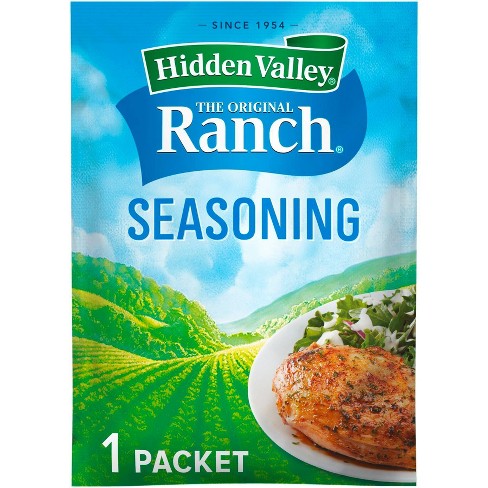 — SINCE 1954 —

Hidden Valley®

THE ORIGINAL
Ranch®

SEASONING

1 PACKET